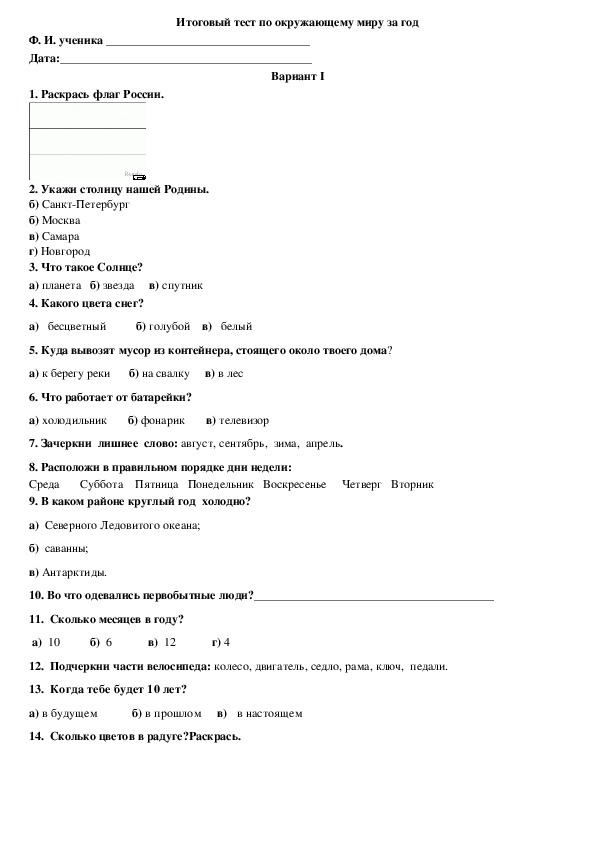 Итоговый тест по окружающему миру за год

Ф. И. ученика ___________________________________

Дата:___________________________________________

Вариант I

1. Раскрась флаг России.

2. Укажи столицу нашей Родины.
б) Санкт-Петербург
б) Москва
в) Самара
г) Новгород

3. Что такое Солнце?
а) планета б) звезда в) спутник

4. Какого цвета снег?
а) бесцветный б) голубой в) белый

5. Куда вывозят мусор из контейнера, стоящего около твоего дома?
а) к берегу реки б) на свалку в) в лес

6. Что работает от батарейки?
а) холодильник б) фонарик в) телевизор

7. Зачеркни лишнее слово: август, сентябрь, зима, апрель.

8. Расположи в правильном порядке дни недели:
Среда Суббота Пятница Понедельник Воскресенье Четверг Вторник

9. В каком районе круглый год холодно?
а) Северного Ледовитого океана;
б) саванны;
в) Антарктиды.

10. Во что одевались первобытные люди?_________________________________________

11. Сколько месяцев в году?
а) 10 б) 6 в) 12 г) 4

12. Подчеркни части велосипеда: колесо, двигатель, седло, рама, ключ, педали.

13. Когда тебе будет 10 лет?
а) в будущем б) в прошлом в) в настоящем

14. Сколько цветов в радуге?Раскрась.